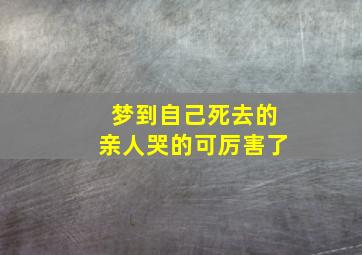 梦到自己死去的
亲人哭的可厉害了